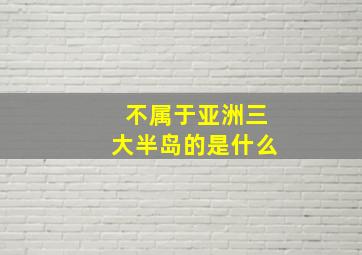 不属于亚洲三大半岛的是什么